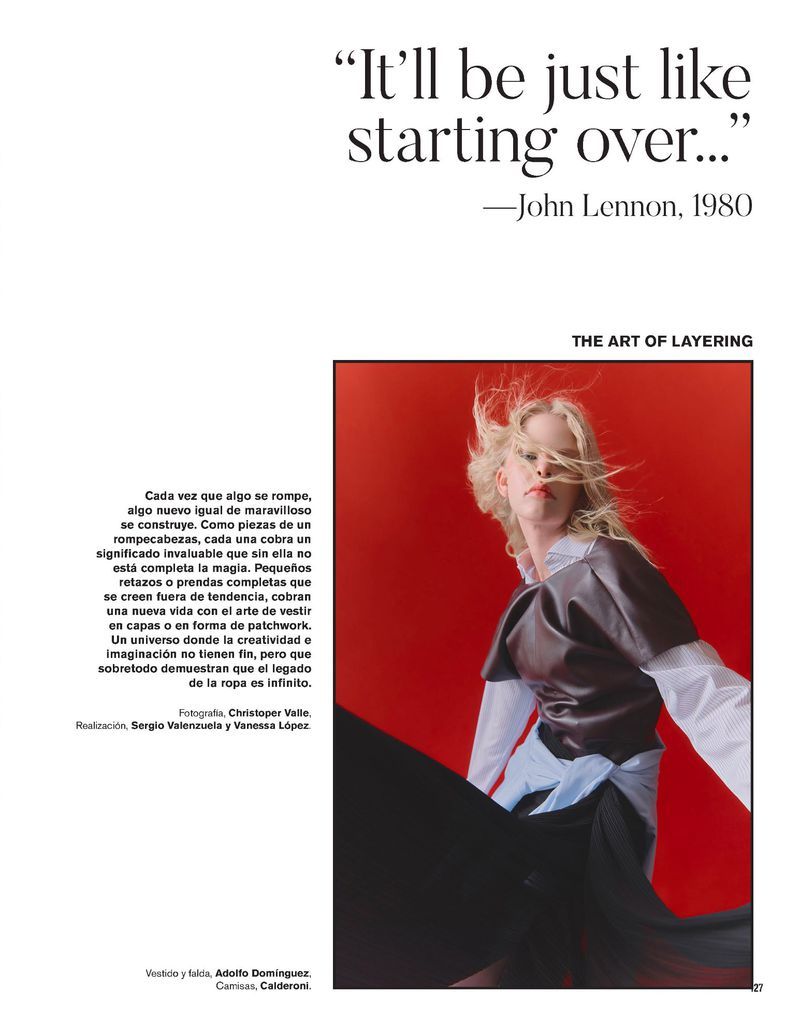 "It'll be just like starting over..."
—John Lennon, 1980

THE ART OF LAYERING

Cada vez que algo se rompe, algo nuevo igual de maravilloso se construye. Como piezas de un rompecabezas, cada una cobra un significado invaluable que sin ella no está completa la magia. Pequeños retazos o prendas completas que se creen fuera de tendencia, cobran una nueva vida con el arte de vestir en capas o en forma de patchwork. Un universo donde la creatividad e imaginación no tienen fin, pero que sobretodo demuestran que el legado de la ropa es infinito.

Fotografía, Christoper Valle, Realización, Sergio Valenzuela y Vanessa López.

Vestido y falda, Adolfo Domínguez, Camisas, Calderoni.

27